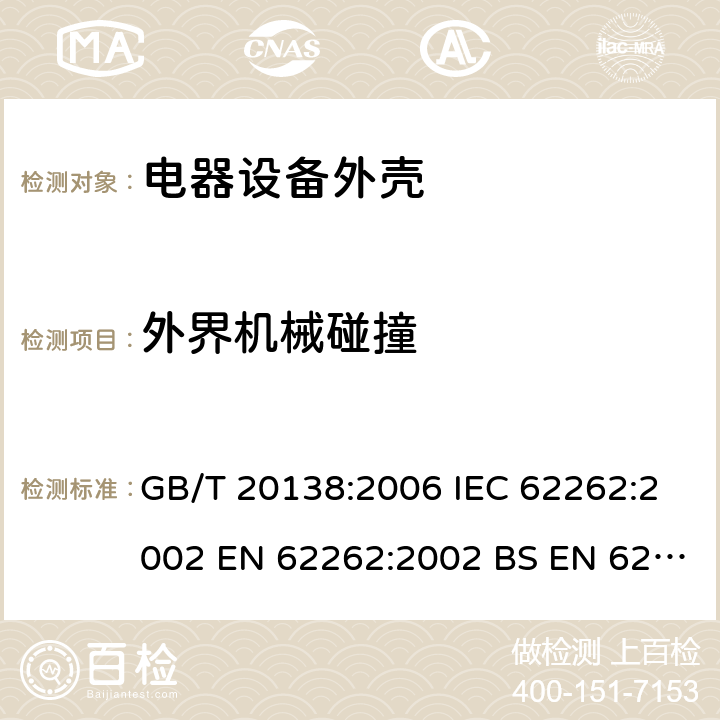 MA CNAS ilac-MRA

检测对象： 电器设备外壳

检测项目： 外界机械碰撞

检测标准： GB/T 20138:2006 IEC 62262:2002 EN 62262:2002 BS EN 62…

百检 Baijiantest.com

做检测 上百检
400-151-7153